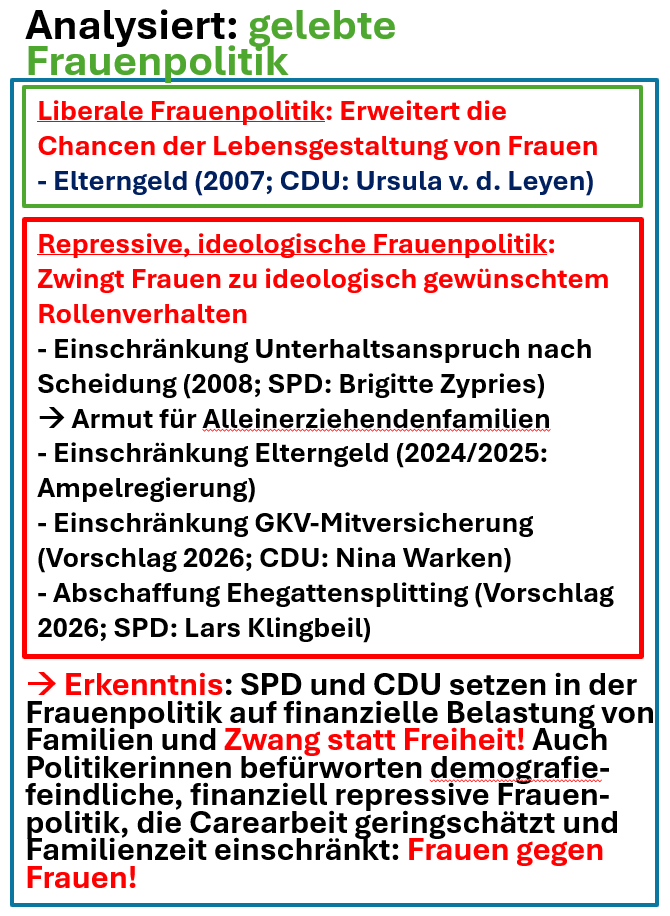 Analysiert: gelebte Frauenpolitik

Liberale Frauenpolitik: Erweitert die Chancen der Lebensgestaltung von Frauen
- Elterngeld (2007; CDU: Ursula v. d. Leyen)

Repressive, ideologische Frauenpolitik: Zwingt Frauen zu ideologisch gewünschtem Rollenverhalten
- Einschränkung Unterhaltsanspruch nach Scheidung (2008; SPD: Brigitte Zypries)
→ Armut für Alleinerziehendenfamilien
- Einschränkung Elterngeld (2024/2025: Ampelregierung)
- Einschränkung GKV-Mitversicherung (Vorschlag 2026; CDU: Nina Warken)
- Abschaffung Ehegattensplitting (Vorschlag 2026; SPD: Lars Klingbeil)

→ Erkenntnis: SPD und CDU setzen in der Frauenpolitik auf finanzielle Belastung von Familien und Zwang statt Freiheit! Auch Politikerinnen befürworten demografiefeindliche, finanziell repressive Frauenpolitik, die Carearbeit geringschätzt und Familienzeit einschränkt: Frauen gegen Frauen!